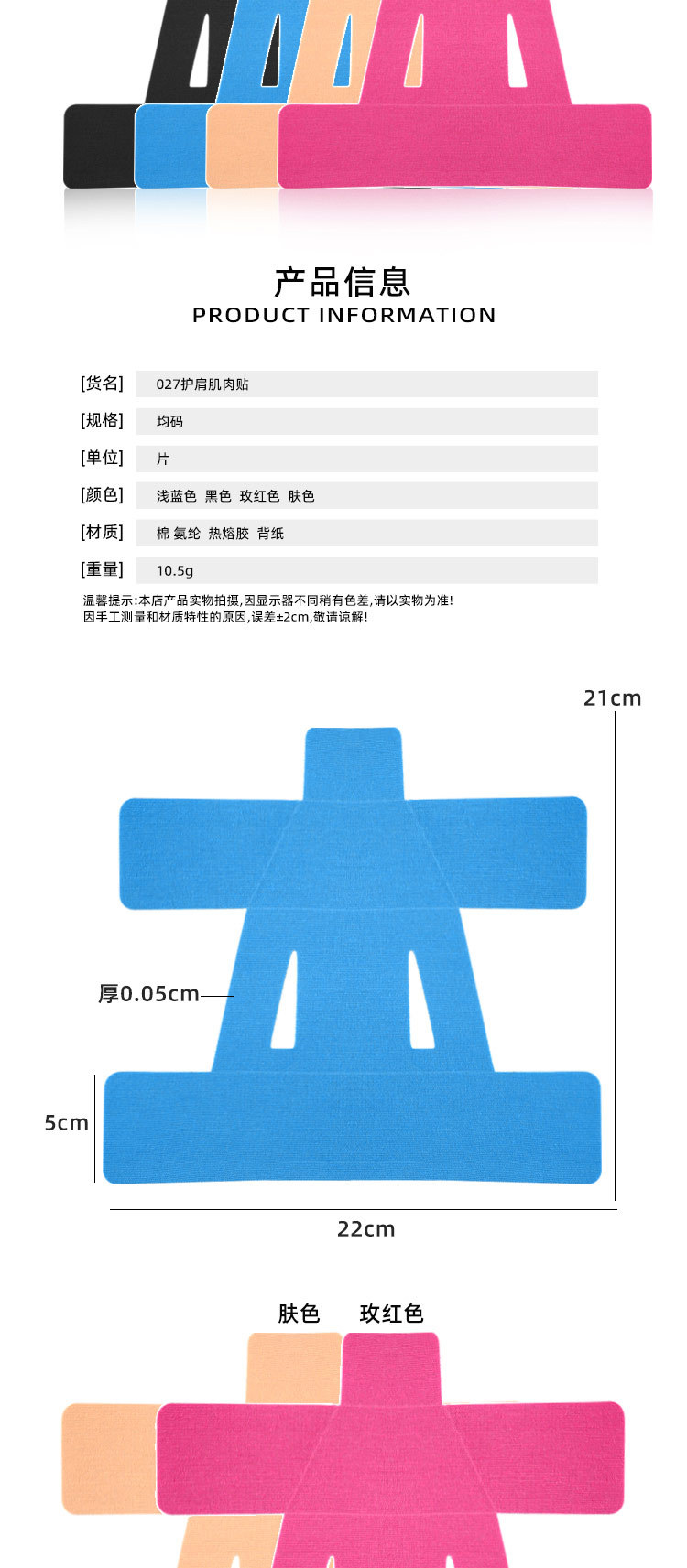 产品信息
PRODUCT INFORMATION

[货名] 027护肩肌肉贴

[规格] 均码

[单位] 片

[颜色] 浅蓝色 黑色 玫红色 肤色

[材质] 棉 氨纶 热熔胶 背纸

[重量] 10.5g

温馨提示:本店产品实物拍摄,因显示器不同稍有色差,请以实物为准!
因手工测量和材质特性的原因,误差±2cm,敬请谅解!

21cm

厚0.05cm

5cm

22cm

肤色 玫红色